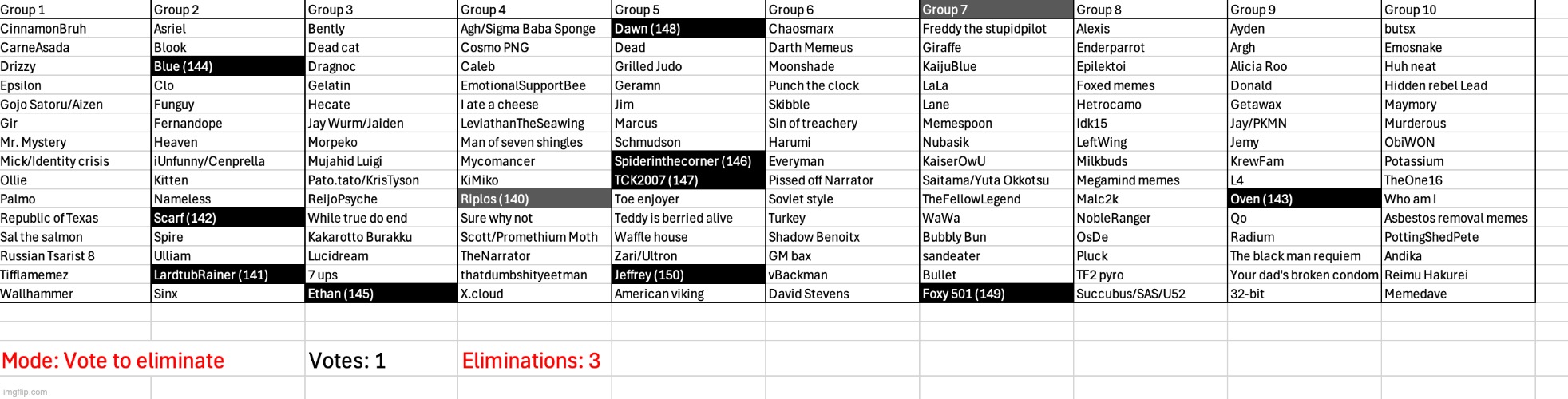 | Group 1 | Group 2 | Group 3 | Group 4 | Group 5 | Group 6 | Group 7 | Group 8 | Group 9 | Group 10 |
|---|---|---|---|---|---|---|---|---|---|
| CinnamonBruh | Asriel | Bently | Agh/Sigma Baba Sponge | Dawn (148) | Chaosmarx | Freddy the stupidpilot | Alexis | Ayden | butsx |
| CarneAsada | Blook | Dead cat | Cosmo PNG | Dead | Darth Memeus | Giraffe | Enderparrot | Argh | Emosnake |
| Drizzy | Blue (144) | Dragnoc | Caleb | Grilled Judo | Moonshade | KaijuBlue | Epilektoi | Alicia Roo | Huh neat |
| Epsilon | Clo | Gelatin | EmotionalSupportBee | Geramn | Punch the clock | LaLa | Foxed memes | Donald | Hidden rebel Lead |
| Gojo Satoru/Aizen | Funguy | Hecate | I ate a cheese | Jim | Skibble | Lane | Hetrocamo | Getawax | Maymory |
| Gir | Fernandope | Jay Wurm/Jaiden | LeviathanTheSeawing | Marcus | Sin of treachery | Memespoon | Idk15 | Jay/PKMN | Murderous |
| Mr. Mystery | Heaven | Morpeko | Man of seven shingles | Schmudson | Harumi | Nubasik | LeftWing | Jemy | ObiWON |
| Mick/Identity crisis | iUnfunny/Cenprella | Mujahid Luigi | Mycomancer | Spiderinthecorner (146) | Everyman | KaiserOwU | Milkbuds | KrewFam | Potassium |
| Ollie | Kitten | Pato.tato/KrisTyson | KiMiko | TCK2007 (147) | Pissed off Narrator | Saitama/Yuta Okkotsu | Megamind memes | L4 | TheOne16 |
| Palmo | Nameless | ReijoPsyche | Riplos (140) | Toe enjoyer | Soviet style | TheFellowLegend | Malc2k | Oven (143) | Who am I |
| Republic of Texas | Scarf (142) | While true do end | Sure why not | Teddy is berried alive | Turkey | WaWa | NobleRanger | Qo | Asbestos removal memes |
| Sal the salmon | Spire | Kakarotto Burakku | Scott/Promethium Moth | Waffle house | Shadow Benoitx | Bubbly Bun | OsDe | Radium | PottingShedPete |
| Russian Tsarist 8 | Ulliam | Lucidream | TheNarrator | Zari/Ultron | GM bax | sandeater | Pluck | The black man requiem | Andika |
| Tifflamemez | LardtubRainer (141) | 7 ups | thatdumbshityeetman | Jeffrey (150) | vBackman | Bullet | TF2 pyro | Your dad's broken condom | Reimu Hakurei |
| Wallhammer | Sinx | Ethan (145) | X.cloud | American viking | David Stevens | Foxy 501 (149) | Succubus/SAS/U52 | 32-bit | Memedave |

Mode: Vote to eliminate

Votes: 1

Eliminations: 3

imgflip.com